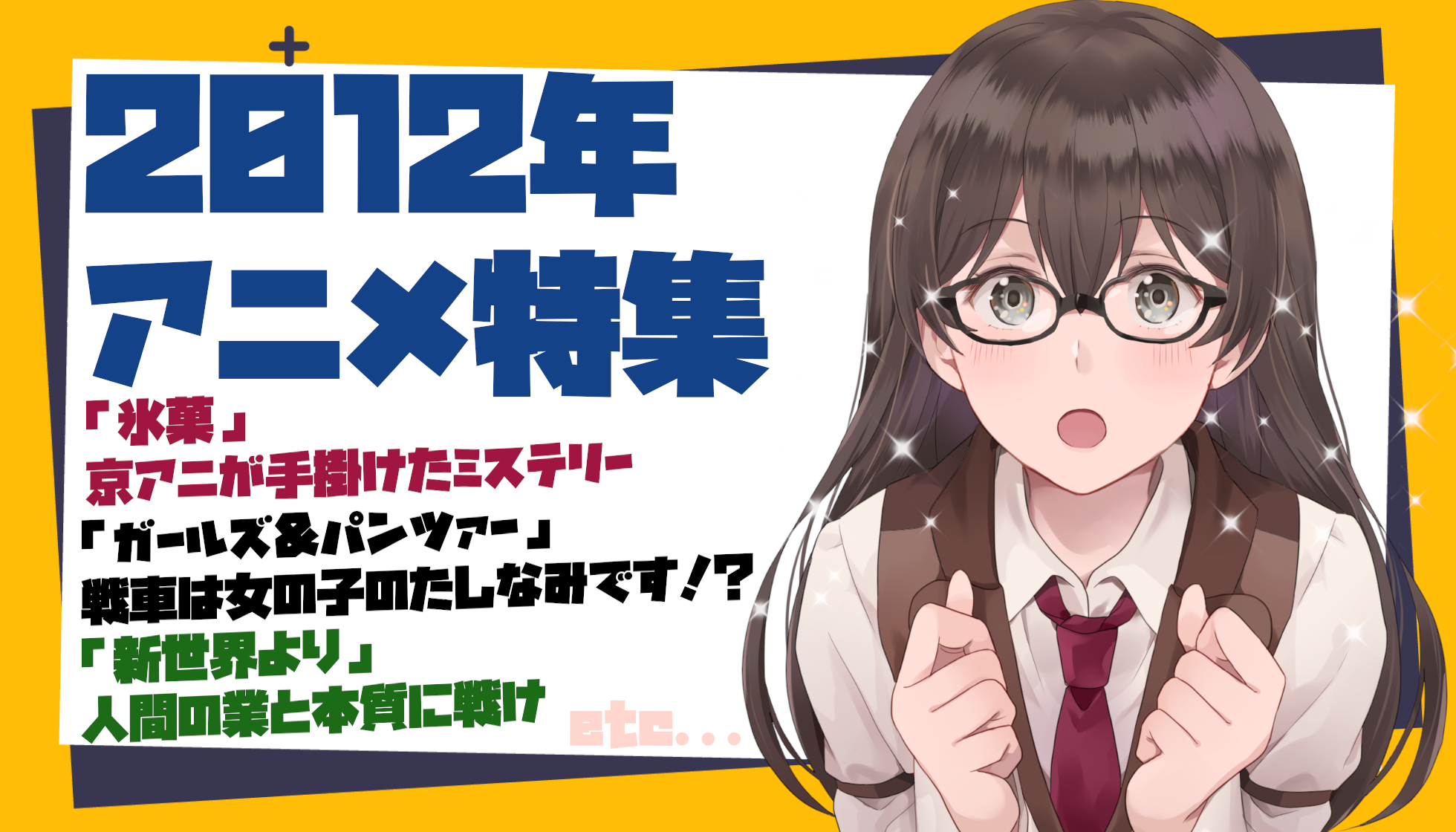 2012年
アニメ特集

「氷菓」
京アニが手掛けたミステリー
「ガールズ&パンツァー」
戦車は女の子のたしなみです!?
「新世界より」
人間の業と本質に戦け

etc...